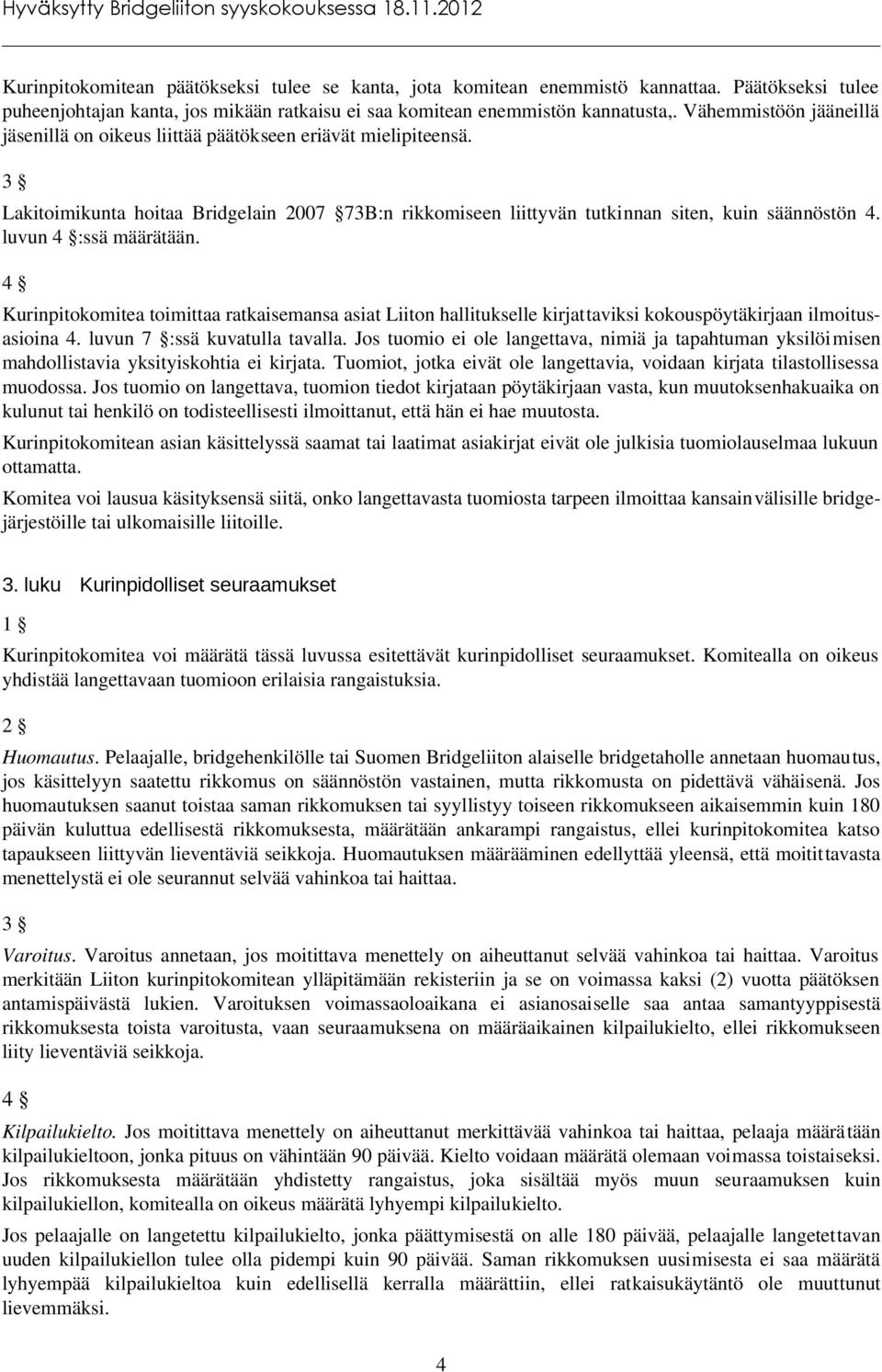 Hyväksytty Bridgeliiton syyskokouksessa 18.11.2012

Kurinpitokomitean päätökseksi tulee se kanta, jota komitean enemmistö kannattaa. Päätökseksi tulee puheenjohtajan kanta, jos mikään ratkaisu ei saa komitean enemmistön kannatusta,. Vähemmistöön jääneillä jäsenillä on oikeus liittää päätökseen eriävät mielipiteensä.

3 §

Lakitoimikunta hoitaa Bridgelain 2007 §73B:n rikkomiseen liittyvän tutkinnan siten, kuin säännöstön 4. luvun 4 §:ssä määrätään.

4 §

Kurinpitokomitea toimittaa ratkaisemansa asiat Liiton hallitukselle kirjattaviksi kokouspöytäkirjaan ilmoitusasioina 4. luvun 7 §:ssä kuvatulla tavalla. Jos tuomio ei ole langettava, nimiä ja tapahtuman yksilöimisen mahdollistavia yksityiskohtia ei kirjata. Tuomiot, jotka eivät ole langettavia, voidaan kirjata tilastollisessa muodossa. Jos tuomio on langettava, tuomion tiedot kirjataan pöytäkirjaan vasta, kun muutoksenhakuaika on kulunut tai henkilö on todisteellisesti ilmoittanut, että hän ei hae muutosta.

Kurinpitokomitean asian käsittelyssä saamat tai laatimat asiakirjat eivät ole julkisia tuomiolauselmaa lukuun ottamatta.

Komitea voi lausua käsityksensä siitä, onko langettavasta tuomiosta tarpeen ilmoittaa kansainvälisille bridgejärjestöille tai ulkomaisille liitoille.

3. luku Kurinpidolliset seuraamukset

1 §

Kurinpitokomitea voi määrätä tässä luvussa esitettävät kurinpidolliset seuraamukset. Komitealla on oikeus yhdistää langettavaan tuomioon erilaisia rangaistuksia.

2 §

Huomautus. Pelaajalle, bridgehenkilölle tai Suomen Bridgeliiton alaiselle bridgetaholle annetaan huomautus, jos käsittelyyn saatettu rikkomus on säännöstön vastainen, mutta rikkomusta on pidettävä vähäisenä. Jos huomautuksen saanut toistaa saman rikkomuksen tai syyllistyy toiseen rikkomukseen aikaisemmin kuin 180 päivän kuluttua edellisestä rikkomuksesta, määrätään ankarampi rangaistus, ellei kurinpitokomitea katso tapaukseen liittyvän lieventäviä seikkoja. Huomautuksen määrääminen edellyttää yleensä, että moitittavasta menettelystä ei ole seurannut selvää vahinkoa tai haittaa.

3 §

Varoitus. Varoitus annetaan, jos moitittava menettely on aiheuttanut selvää vahinkoa tai haittaa. Varoitus merkitään Liiton kurinpitokomitean ylläpitämään rekisteriin ja se on voimassa kaksi (2) vuotta päätöksen antamispäivästä lukien. Varoituksen voimassaoloaikana ei asianosaiselle saa antaa samantyyppisestä rikkomuksesta toista varoitusta, vaan seuraamuksena on määräaikainen kilpailukielto, ellei rikkomukseen liity lieventäviä seikkoja.

4 §

Kilpailukielto. Jos moitittava menettely on aiheuttanut merkittävää vahinkoa tai haittaa, pelaaja määrätään kilpailukieltoon, jonka pituus on vähintään 90 päivää. Kielto voidaan määrätä olemaan voimassa toistaiseksi. Jos rikkomuksesta määrätään yhdistetty rangaistus, joka sisältää myös muun seuraamuksen kuin kilpailukiellon, komitealla on oikeus määrätä lyhyempi kilpailukielto.

Jos pelaajalle on langetettu kilpailukielto, jonka päättymisestä on alle 180 päivää, pelaajalle langetettavan uuden kilpailukiellon tulee olla pidempi kuin 90 päivää. Saman rikkomuksen uusimisesta ei saa määrätä lyhyempää kilpailukieltoa kuin edellisellä kerralla määrättiin, ellei ratkaisukäytäntö ole muuttunut lievemmäksi.

4